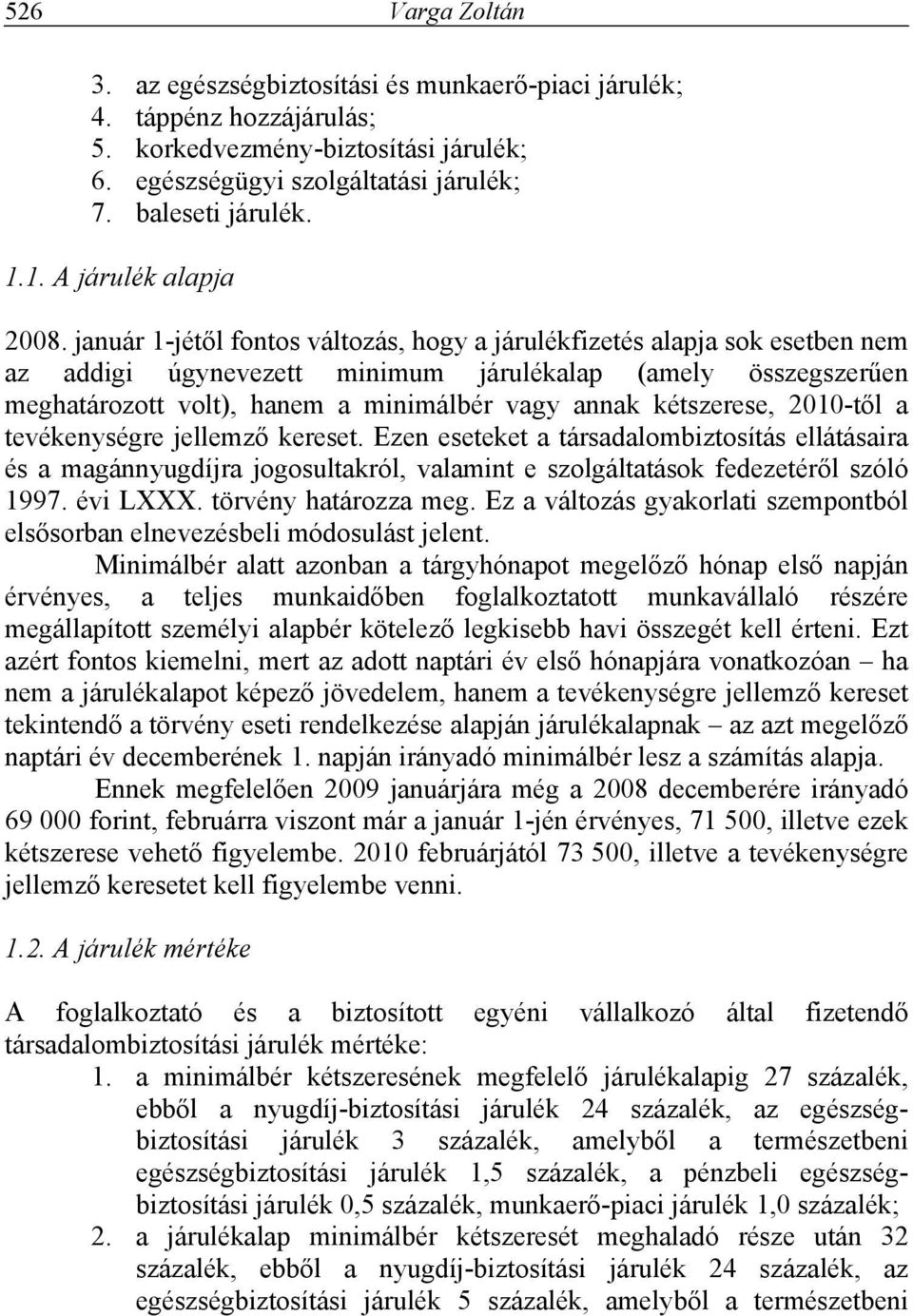 526 Varga Zoltán

3. az egészségbiztosítási és munkaerő-piaci járulék;
4. táppénz hozzájárulás;
5. korkedvezmény-biztosítási járulék;
6. egészségügyi szolgáltatási járulék;
7. baleseti járulék.

1.1. A járulék alapja

2008. január 1-jétől fontos változás, hogy a járulékfizetés alapja sok esetben nem az addigi úgynevezett minimum járulékalap (amely összegszerűen meghatározott volt), hanem a minimálbér vagy annak kétszerese, 2010-től a tevékenységre jellemző kereset. Ezen eseteket a társadalombiztosítás ellátásaira és a magánnyugdíjra jogosultakról, valamint e szolgáltatások fedezetéről szóló 1997. évi LXXX. törvény határozza meg. Ez a változás gyakorlati szempontból elsősorban elnevezésbeli módosulást jelent.

Minimálbér alatt azonban a tárgyhónapot megelőző hónap első napján érvényes, a teljes munkaidőben foglalkoztatott munkavállaló részére megállapított személyi alapbér kötelező legkisebb havi összegét kell érteni. Ezt azért fontos kiemelni, mert az adott naptári év első hónapjára vonatkozóan – ha nem a járulékalapot képező jövedelem, hanem a tevékenységre jellemző kereset tekintendő a törvény eseti rendelkezése alapján járulékalapnak – az azt megelőző naptári év decemberének 1. napján irányadó minimálbér lesz a számítás alapja.

Ennek megfelelően 2009 januárjára még a 2008 decemberére irányadó 69 000 forint, februárra viszont már a január 1-jén érvényes, 71 500, illetve ezek kétszerese vehető figyelembe. 2010 februárjától 73 500, illetve a tevékenységre jellemző keresetet kell figyelembe venni.

1.2. A járulék mértéke

A foglalkoztató és a biztosított egyéni vállalkozó által fizetendő társadalombiztosítási járulék mértéke:
1. a minimálbér kétszeresének megfelelő járulékalapig 27 százalék, ebből a nyugdíj-biztosítási járulék 24 százalék, az egészségbiztosítási járulék 3 százalék, amelyből a természetbeni egészségbiztosítási járulék 1,5 százalék, a pénzbeli egészségbiztosítási járulék 0,5 százalék, munkaerő-piaci járulék 1,0 százalék;
2. a járulékalap minimálbér kétszeresét meghaladó része után 32 százalék, ebből a nyugdíj-biztosítási járulék 24 százalék, az egészségbiztosítási járulék 5 százalék, amelyből a természetbeni